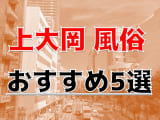 上大岡 風俗

おすすめ5選